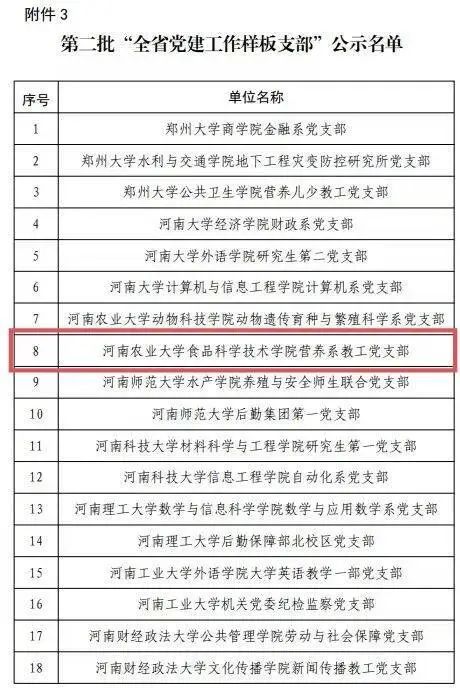 附件3

第二批“全省党建工作样板支部”公示名单

| 序号 | 单位名称 |
|---|---|
| 1 | 郑州大学商学院金融系党支部 |
| 2 | 郑州大学水利与交通学院地下工程灾变防控研究所党支部 |
| 3 | 郑州大学公共卫生学院营养儿少教工党支部 |
| 4 | 河南大学经济学院财政系党支部 |
| 5 | 河南大学外语学院研究生第二党支部 |
| 6 | 河南大学计算机与信息工程学院计算机系党支部 |
| 7 | 河南农业大学动物科技学院动物遗传育种与繁殖科学系党支部 |
| 8 | 河南农业大学食品科学技术学院营养系教工党支部 |
| 9 | 河南师范大学水产学院养殖与安全师生联合党支部 |
| 10 | 河南师范大学后勤集团第一党支部 |
| 11 | 河南科技大学材料科学与工程学院研究生第一党支部 |
| 12 | 河南科技大学信息工程学院自动化系党支部 |
| 13 | 河南理工大学数学与信息科学学院数学与应用数学系党支部 |
| 14 | 河南理工大学后勤保障部北校区党支部 |
| 15 | 河南工业大学外语学院大学英语教学一部党支部 |
| 16 | 河南工业大学机关党委纪检监察党支部 |
| 17 | 河南财经政法大学公共管理学院劳动与社会保障党支部 |
| 18 | 河南财经政法大学文化传播学院新闻传播教工党支部 |